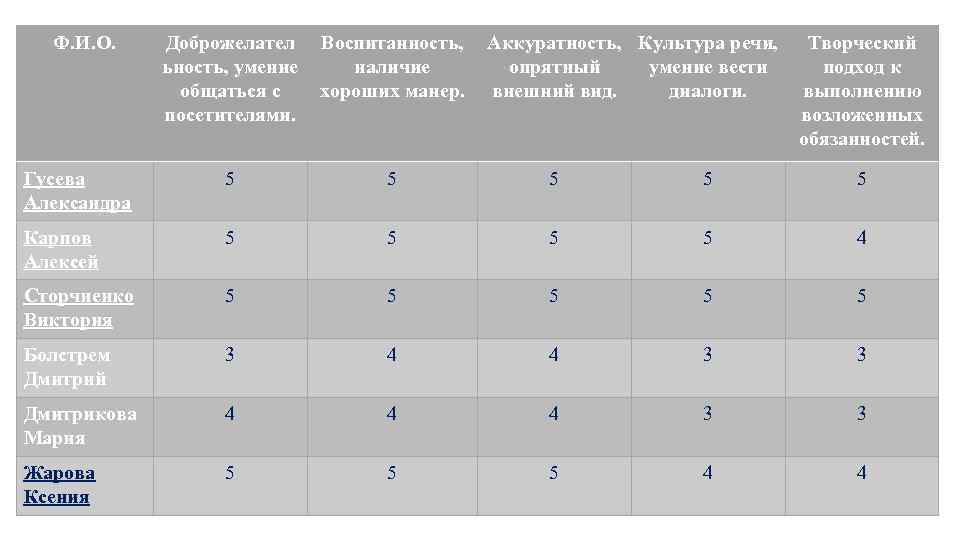 | Ф.И.О. | Доброжелательность, умение общаться с посетителями. | Воспитанность, наличие хороших манер. | Аккуратность, опрятный внешний вид. | Культура речи, умение вести диалоги. | Творческий подход к выполнению возложенных обязанностей. |
|---|---|---|---|---|---|
| Гусева Александра | 5 | 5 | 5 | 5 | 5 |
| Карпов Алексей | 5 | 5 | 5 | 5 | 4 |
| Сторчиенко Виктория | 5 | 5 | 5 | 5 | 5 |
| Болстрем Дмитрий | 3 | 4 | 4 | 3 | 3 |
| Дмитрикова Мария | 4 | 4 | 4 | 3 | 3 |
| Жарова Ксения | 5 | 5 | 5 | 4 | 4 |